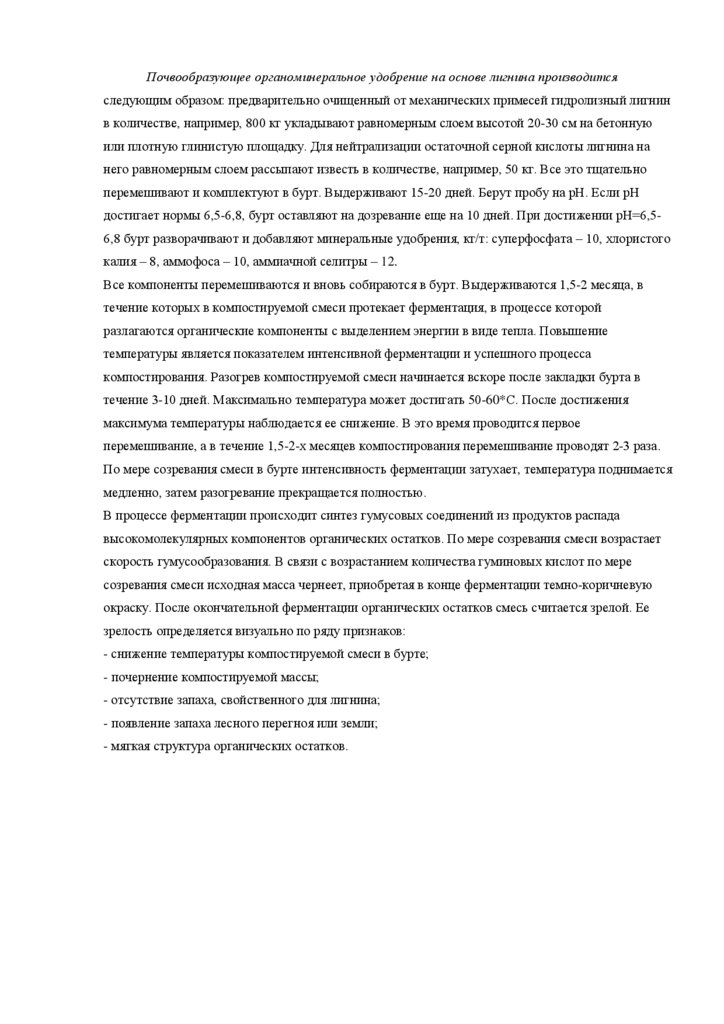 Почвообразующее органоминеральное удобрение на основе лигнина производится следующим образом: предварительно очищенный от механических примесей гидролизный лигнин в количестве, например, 800 кг укладывают равномерным слоем высотой 20-30 см на бетонную или плотную глинистую площадку. Для нейтрализации остаточной серной кислоты лигнина на него равномерным слоем рассыпают известь в количестве, например, 50 кг. Все это тщательно перемешивают и комплектуют в бурт. Выдерживают 15-20 дней. Берут пробу на pH. Если pH достигает нормы 6,5-6,8, бурт оставляют на дозревание еще на 10 дней. При достижении pH=6,5-6,8 бурт разворачивают и добавляют минеральные удобрения, кг/т: суперфосфата – 10, хлористого калия – 8, аммофоса – 10, аммиачной селитры – 12.
Все компоненты перемешиваются и вновь собираются в бурт. Выдерживаются 1,5-2 месяца, в течение которых в компостируемой смеси протекает ферментация, в процессе которой разлагаются органические компоненты с выделением энергии в виде тепла. Повышение температуры является показателем интенсивной ферментации и успешного процесса компостирования. Разогрев компостируемой смеси начинается вскоре после закладки бурта в течение 3-10 дней. Максимально температура может достигать 50-60*С. После достижения максимума температуры наблюдается ее снижение. В это время проводится первое перемешивание, а в течение 1,5-2-х месяцев компостирования перемешивание проводят 2-3 раза. По мере созревания смеси в бурте интенсивность ферментации затухает, температура поднимается медленно, затем разогревание прекращается полностью.
В процессе ферментации происходит синтез гумусовых соединений из продуктов распада высокомолекулярных компонентов органических остатков. По мере созревания смеси возрастает скорость гумусообразования. В связи с возрастанием количества гуминовых кислот по мере созревания смеси исходная масса чернеет, приобретая в конце ферментации темно-коричневую окраску. После окончательной ферментации органических остатков смесь считается зрелой. Ее зрелость определяется визуально по ряду признаков:
- снижение температуры компостируемой смеси в бурте;
- почернение компостируемой массы;
- отсутствие запаха, свойственного для лигнина;
- появление запаха лесного перегноя или земли;
- мягкая структура органических остатков.